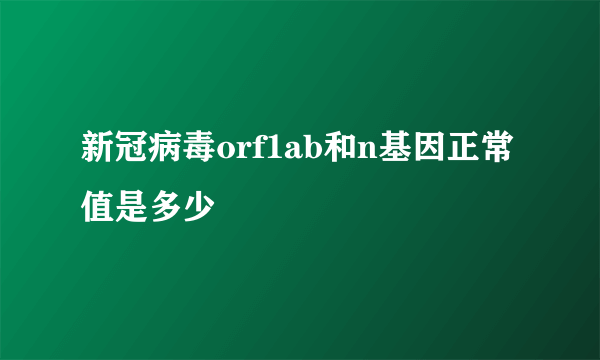 新冠病毒orf1ab和n基因正常值是多少